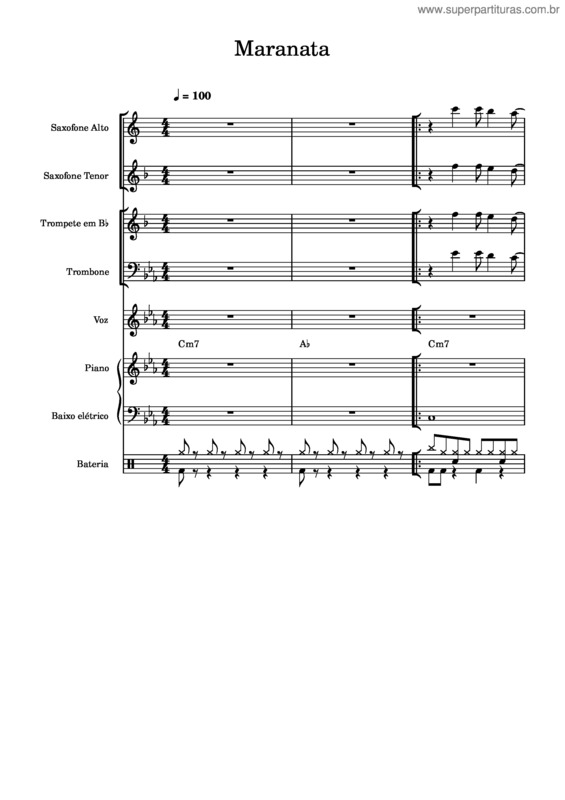 www.superpartituras.com.br

Maranata

♩ = 100

Saxofone Alto

Saxofone Tenor

Trompete em B♭

Trombone

Voz

Cm7 A♭ Cm7

Piano

Baixo elétrico

Bateria